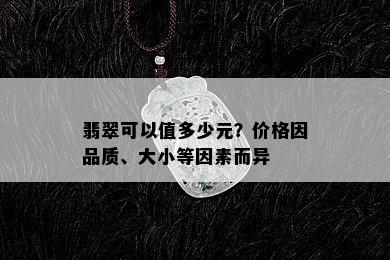 翡翠可以值多少元？价格因品质、大小等因素而异